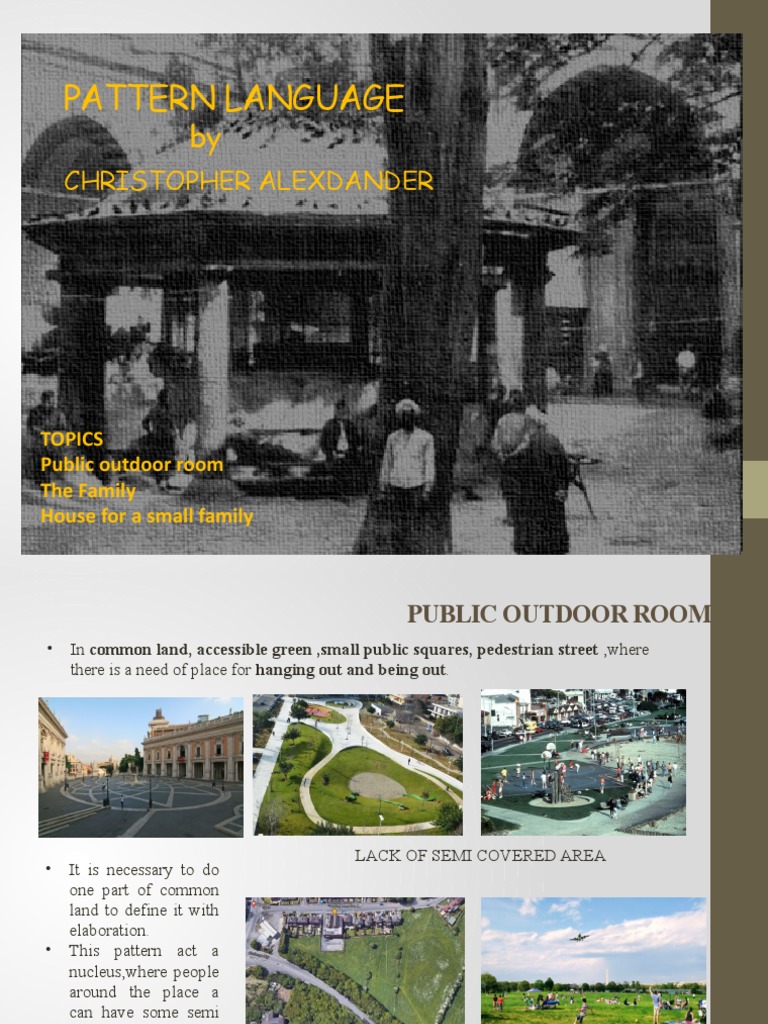 PATTERN LANGUAGE
by
CHRISTOPHER ALEXDANDER

TOPICS
Public outdoor room
The Family
House for a small family

PUBLIC OUTDOOR ROOM

• In common land, accessible green ,small public squares, pedestrian street ,where there is a need of place for hanging out and being out.

LACK OF SEMI COVERED AREA

• It is necessary to do one part of common land to define it with elaboration.
• This pattern act a nucleus,where people around the place a can have some semi